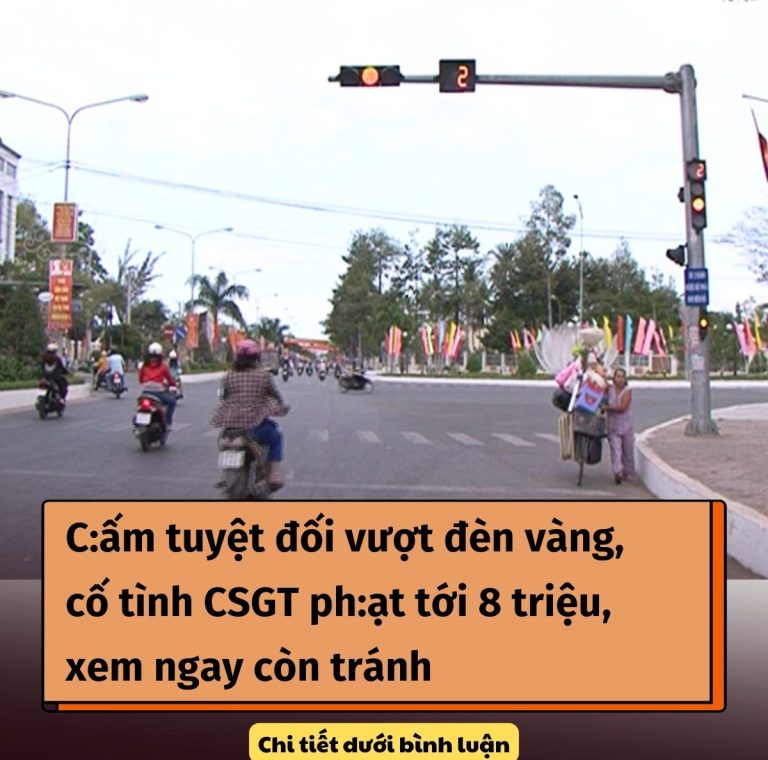 2

2

C:ấm tuyệt đối vượt đèn vàng, cố tình CSGT ph:ạt tới 8 triệu, xem ngay còn tránh

Chi tiết dưới bình luận